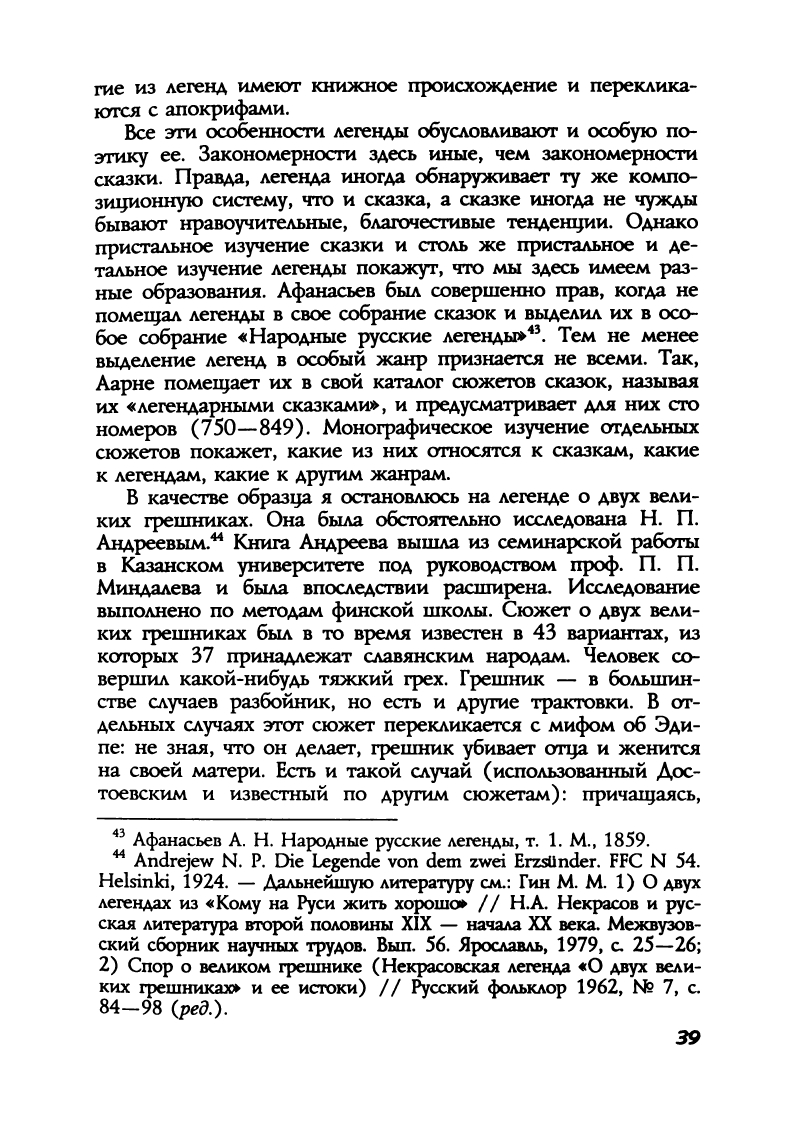 гие из легенд имеют книжное происхождение и перекликаются с апокрифами.

Все эти особенности легенды обусловливают и особую поэтику ее. Закономерности здесь иные, чем закономерности сказки. Правда, легенда иногда обнаруживает ту же композиционную систему, что и сказка, а сказке иногда не чужды бывают нравоучительные, благочестивые тенденции. Однако пристальное изучение сказки и столь же пристальное и детальное изучение легенды покажут, что мы здесь имеем разные образования. Афанасьев был совершенно прав, когда не помещал легенды в свое собрание сказок и выделил их в особое собрание «Народные русские легенды»$^{43}$. Тем не менее выделение легенд в особый жанр признается не всеми. Так, Аарне помещает их в свой каталог сюжетов сказок, называя их «легендарными сказками», и предусматривает для них сто номеров (750—849). Монографическое изучение отдельных сюжетов покажет, какие из них относятся к сказкам, какие к легендам, какие к другим жанрам.

В качестве образца я остановлюсь на легенде о двух великих грешниках. Она была обстоятельно исследована Н. П. Андреевым.$^{44}$ Книга Андреева вышла из семинарской работы в Казанском университете под руководством проф. П. П. Миндалева и была впоследствии расширена. Исследование выполнено по методам финской школы. Сюжет о двух великих грешниках был в то время известен в 43 вариантах, из которых 37 принадлежат славянским народам. Человек совершил какой-нибудь тяжкий грех. Грешник — в большинстве случаев разбойник, но есть и другие трактовки. В отдельных случаях этот сюжет перекликается с мифом об Эдипе: не зная, что он делает, грешник убивает отца и женится на своей матери. Есть и такой случай (использованный Достоевским и известный по другим сюжетам): причащаясь,

$^{43}$ Афанасьев А. Н. Народные русские легенды, т. 1. М., 1859.
$^{44}$ Andrejew N. P. Die Legende von dem zwei Erzsünder. FFC N 54. Helsinki, 1924. — Дальнейшую литературу см.: Гин М. М. 1) О двух легендах из «Кому на Руси жить хорошо» // Н.А. Некрасов и русская литература второй половины XIX — начала XX века. Межвузовский сборник научных трудов. Вып. 56. Ярославль, 1979, с. 25—26; 2) Спор о великом грешнике (Некрасовская легенда «О двух великих грешниках» и ее истоки) // Русский фольклор 1962, № 7, с. 84—98 (ред.).

39